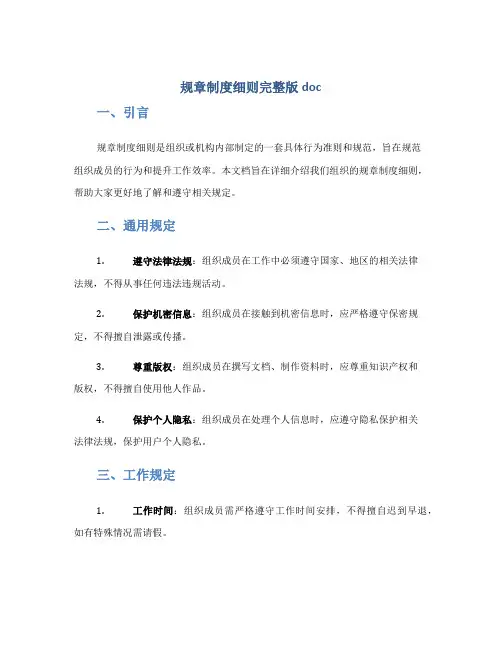 规章制度细则完整版 doc

一、引言

规章制度细则是组织或机构内部制定的一套具体行为准则和规范，旨在规范组织成员的行为和提升工作效率。本文档旨在详细介绍我们组织的规章制度细则，帮助大家更好地了解和遵守相关规定。

二、通用规定

1. 遵守法律法规：组织成员在工作中必须遵守国家、地区的相关法律法规，不得从事任何违法违规活动。

2. 保护机密信息：组织成员在接触到机密信息时，应严格遵守保密规定，不得擅自泄露或传播。

3. 尊重版权：组织成员在撰写文档、制作资料时，应尊重知识产权和版权，不得擅自使用他人作品。

4. 保护个人隐私：组织成员在处理个人信息时，应遵守隐私保护相关法律法规，保护用户个人隐私。

三、工作规定

1. 工作时间：组织成员需严格遵守工作时间安排，不得擅自迟到早退，如有特殊情况需请假。